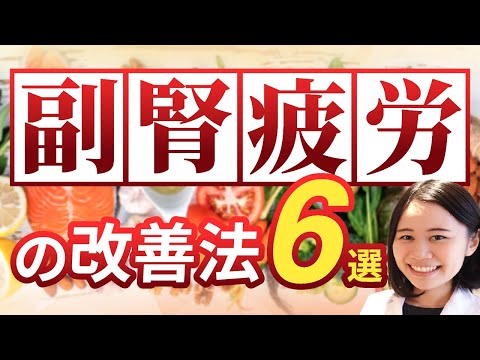 副腎疲労

の改善法6選